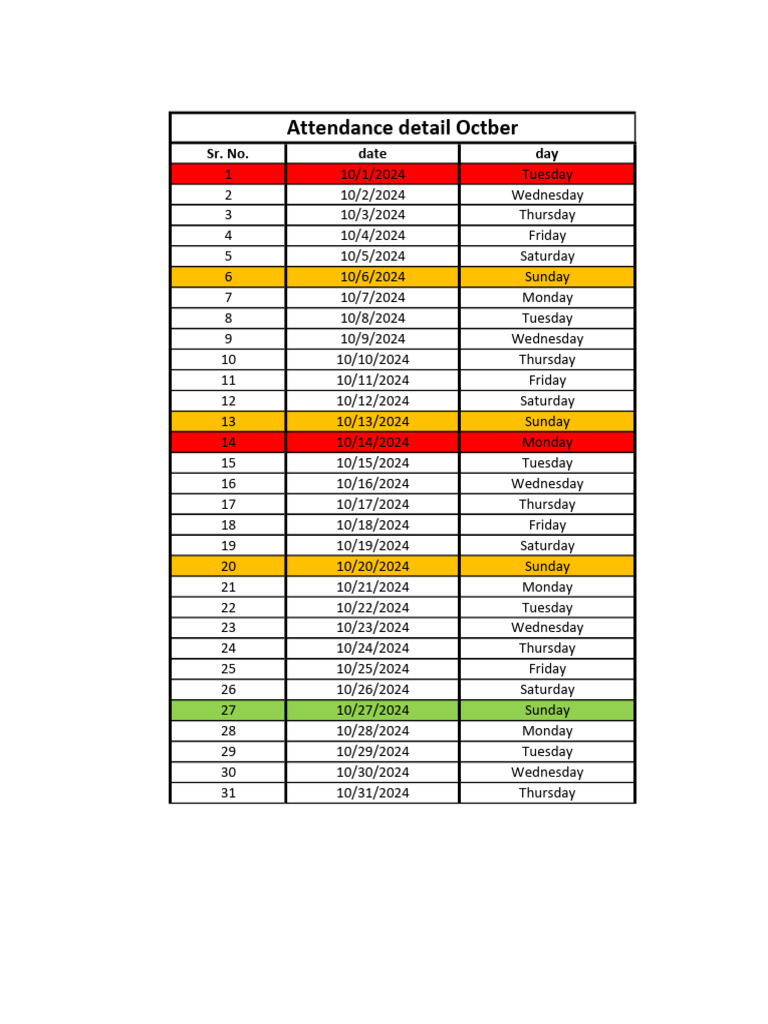 Attendance detail Octber

| Sr. No. | date | day |
|---|---|---|
| 1 | 10/1/2024 | Tuesday |
| 2 | 10/2/2024 | Wednesday |
| 3 | 10/3/2024 | Thursday |
| 4 | 10/4/2024 | Friday |
| 5 | 10/5/2024 | Saturday |
| 6 | 10/6/2024 | Sunday |
| 7 | 10/7/2024 | Monday |
| 8 | 10/8/2024 | Tuesday |
| 9 | 10/9/2024 | Wednesday |
| 10 | 10/10/2024 | Thursday |
| 11 | 10/11/2024 | Friday |
| 12 | 10/12/2024 | Saturday |
| 13 | 10/13/2024 | Sunday |
| 14 | 10/14/2024 | Monday |
| 15 | 10/15/2024 | Tuesday |
| 16 | 10/16/2024 | Wednesday |
| 17 | 10/17/2024 | Thursday |
| 18 | 10/18/2024 | Friday |
| 19 | 10/19/2024 | Saturday |
| 20 | 10/20/2024 | Sunday |
| 21 | 10/21/2024 | Monday |
| 22 | 10/22/2024 | Tuesday |
| 23 | 10/23/2024 | Wednesday |
| 24 | 10/24/2024 | Thursday |
| 25 | 10/25/2024 | Friday |
| 26 | 10/26/2024 | Saturday |
| 27 | 10/27/2024 | Sunday |
| 28 | 10/28/2024 | Monday |
| 29 | 10/29/2024 | Tuesday |
| 30 | 10/30/2024 | Wednesday |
| 31 | 10/31/2024 | Thursday |